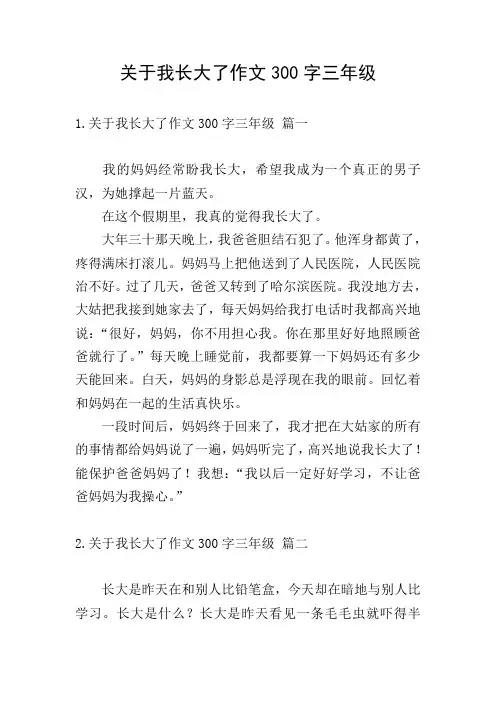 关于我长大了作文 300 字三年级

1.关于我长大了作文 300 字三年级 篇一

我的妈妈经常盼我长大，希望我成为一个真正的男子汉，为她撑起一片蓝天。

在这个假期里，我真的觉得我长大了。

大年三十那天晚上，我爸爸胆结石犯了。他浑身都黄了，疼得满床打滚儿。妈妈马上把他送到了人民医院，人民医院治不好。过了几天，爸爸又转到了哈尔滨医院。我没地方去，大姑把我接到她家去了，每天妈妈给我打电话时我都高兴地说：“很好，妈妈，你不用担心我。你在那里好好地照顾爸爸就行了。”每天晚上睡觉前，我都要算一下妈妈还有多少天能回来。白天，妈妈的身影总是浮现在我的眼前。回忆着和妈妈在一起的生活真快乐。

一段时间后，妈妈终于回来了，我才把在大姑家的所有的事情都给妈妈说了一遍，妈妈听完了，高兴地说我长大了！能保护爸爸妈妈了！我想：“我以后一定好好学习，不让爸爸妈妈为我操心。”

2.关于我长大了作文 300 字三年级 篇二

长大是昨天在和别人比铅笔盒，今天却在暗地与别人比学习。长大是什么？长大是昨天看见一条毛毛虫就吓得半